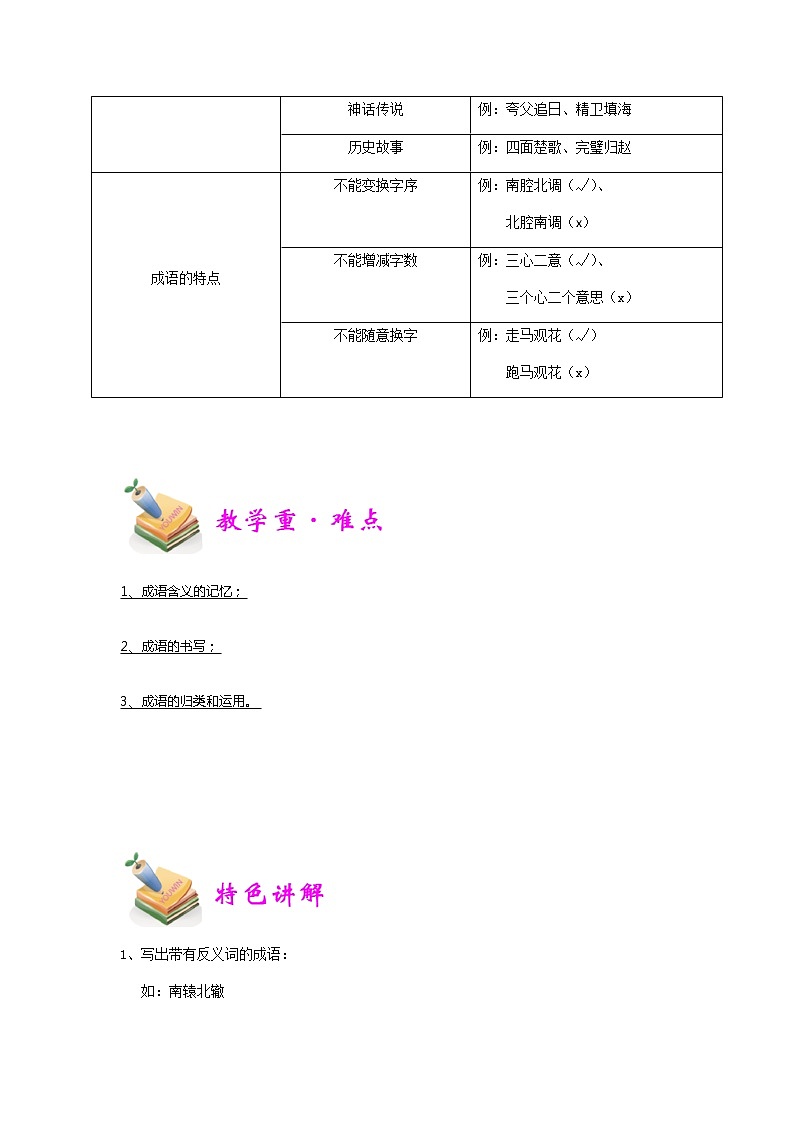 | | 神话传说 | 例：夸父追日、精卫填海 |
|---|---|---|
| | 历史故事 | 例：四面楚歌、完璧归赵 |
| 成语的特点 | 不能变换字序 | 例：南腔北调（√）、北腔南调（x） |
| | 不能增减字数 | 例：三心二意（√）、三个心二个意思（x） |
| | 不能随意换字 | 例：走马观花（√）跑马观花（x） |

教学重·难点

1、成语含义的记忆；

2、成语的书写；

3、成语的归类和运用。

特色讲解

1、写出带有反义词的成语：

如：南辕北辙